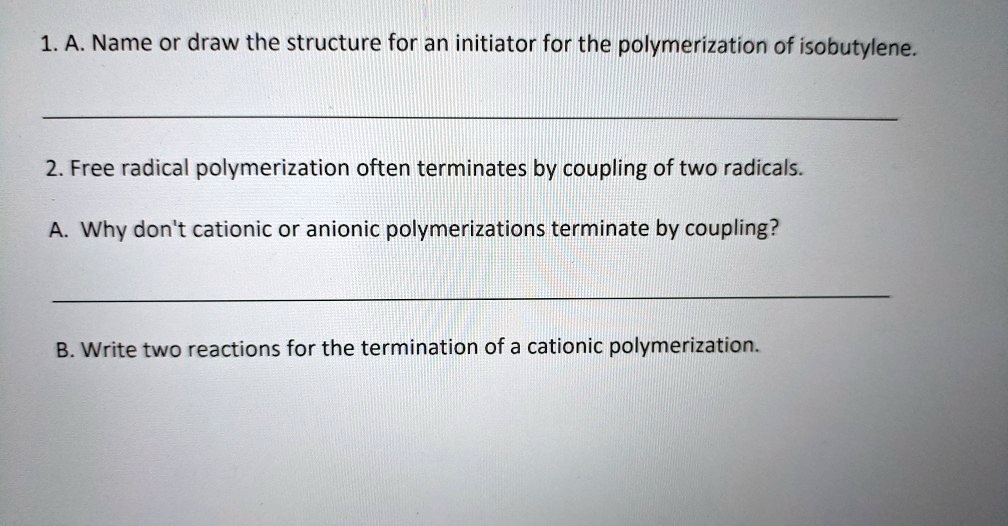 1. A. Name or draw the structure for an initiator for the polymerization of isobutylene.

2. Free radical polymerization often terminates by coupling of two radicals.

A. Why don't cationic or anionic polymerizations terminate by coupling?

B. Write two reactions for the termination of a cationic polymerization.